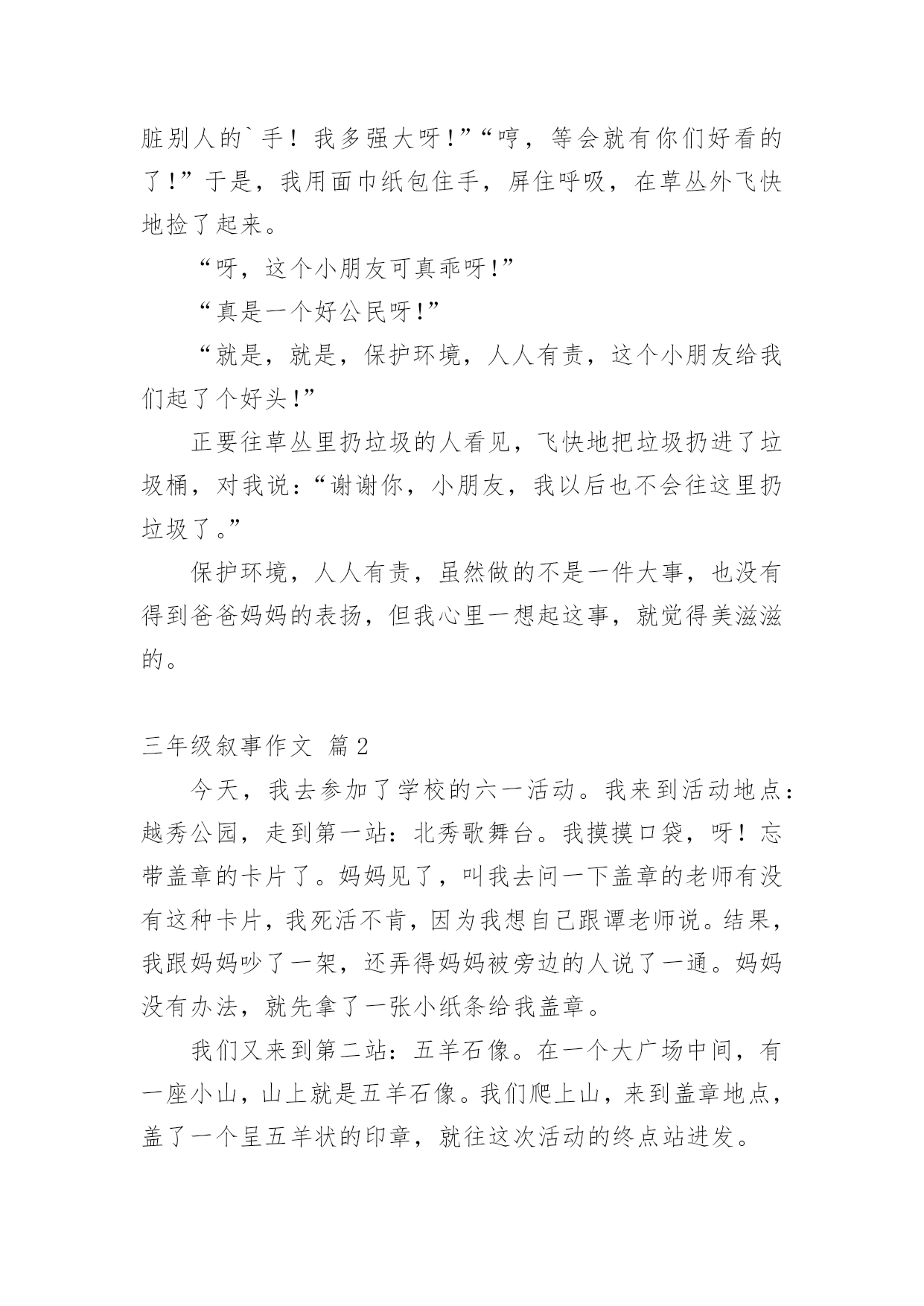 脏别人的`手！我多强大呀!”“哼，等会就有你们好看的了!”于是，我用面巾纸包住手，屏住呼吸，在草丛外飞快地捡了起来。

“呀，这个小朋友可真乖呀!”

“真是一个好公民呀!”

“就是，就是，保护环境，人人有责，这个小朋友给我们起了个好头!”

正要往草丛里扔垃圾的人看见，飞快地把垃圾扔进了垃圾桶，对我说：“谢谢你，小朋友，我以后也不会往这里扔垃圾了。”

保护环境，人人有责，虽然做的不是一件大事，也没有得到爸爸妈妈的表扬，但我心里一想起这事，就觉得美滋滋的。

三年级叙事作文 篇2

今天，我去参加了学校的六一活动。我来到活动地点：越秀公园，走到第一站：北秀歌舞台。我摸摸口袋，呀！忘带盖章的卡片了。妈妈见了，叫我去问一下盖章的老师有没有这种卡片，我死活不肯，因为我想自己跟谭老师说。结果，我跟妈妈吵了一架，还弄得妈妈被旁边的人说了一通。妈妈没有办法，就先拿了一张小纸条给我盖章。

我们又来到第二站：五羊石像。在一个大广场中间，有一座小山，山上就是五羊石像。我们爬上山，来到盖章地点，盖了一个呈五羊状的印章，就往这次活动的终点站进发。